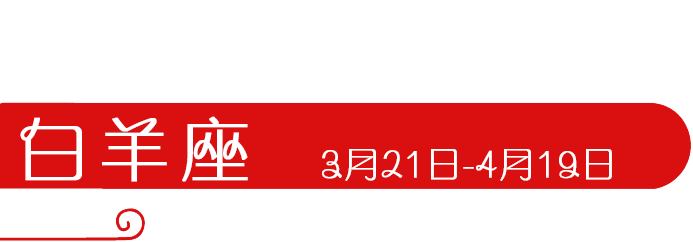 白羊座 3月21日-4月19日